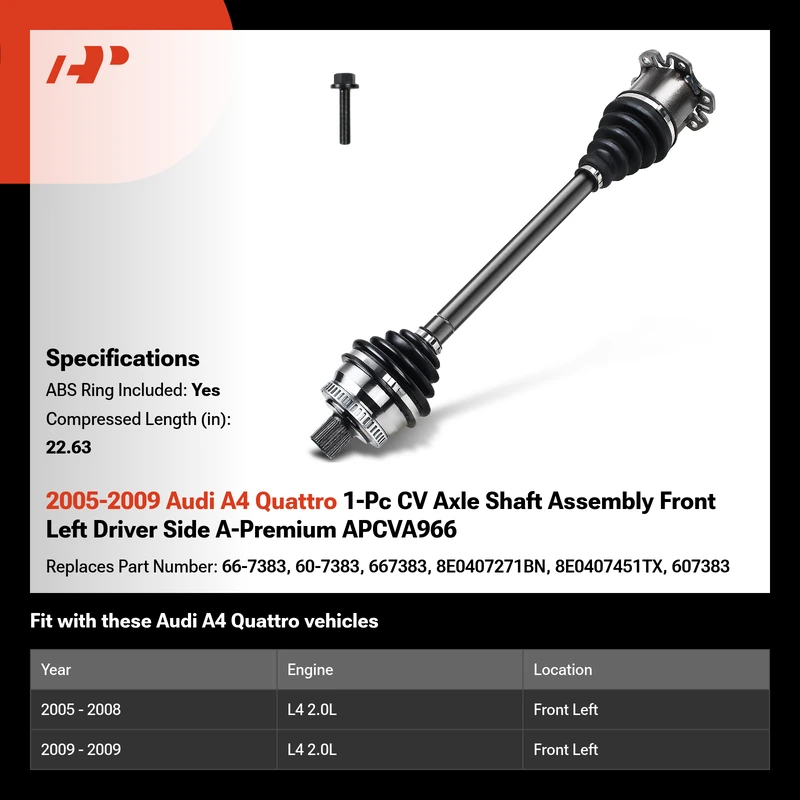 Specifications

ABS Ring Included: Yes

Compressed Length (in): 22.63

2005-2009 Audi A4 Quattro 1-Pc CV Axle Shaft Assembly Front Left Driver Side A-Premium APCVA966

Replaces Part Number: 66-7383, 60-7383, 667383, 8E0407271BN, 8E0407451TX, 607383

Fit with these Audi A4 Quattro vehicles

| Year | Engine | Location |
|---|---|---|
| 2005 - 2008 | L4 2.0L | Front Left |
| 2009 - 2009 | L4 2.0L | Front Left |